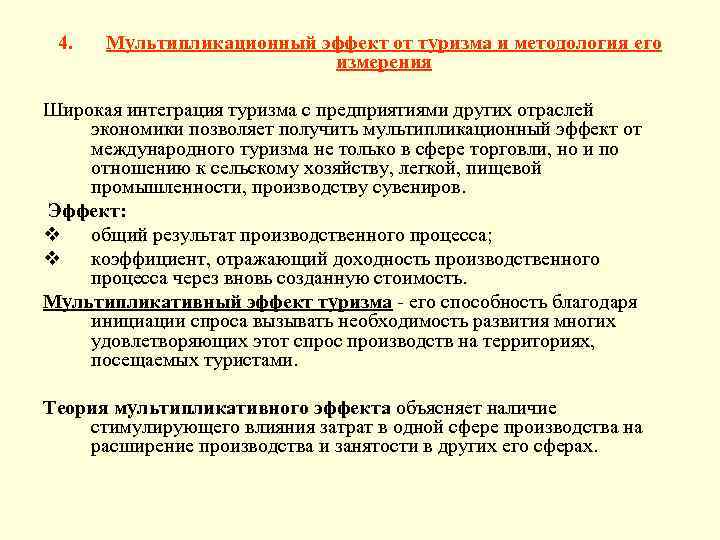 4. Мультипликационный эффект от туризма и методология его измерения

Широкая интеграция туризма с предприятиями других отраслей экономики позволяет получить мультипликационный эффект от международного туризма не только в сфере торговли, но и по отношению к сельскому хозяйству, легкой, пищевой промышленности, производству сувениров.

Эффект:
❖ общий результат производственного процесса;
❖ коэффициент, отражающий доходность производственного процесса через вновь созданную стоимость.

Мультипликативный эффект туризма - его способность благодаря инициации спроса вызывать необходимость развития многих удовлетворяющих этот спрос производств на территориях, посещаемых туристами.

Теория мультипликативного эффекта объясняет наличие стимулирующего влияния затрат в одной сфере производства на расширение производства и занятости в других его сферах.